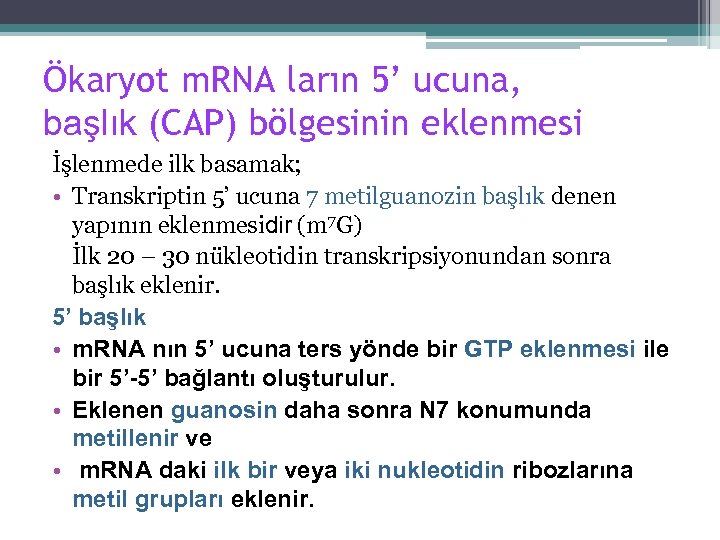 Ökaryot mRNA ların 5’ ucuna, başlık (CAP) bölgesinin eklenmesi

İşlenmede ilk basamak;

• Transkriptin 5’ ucuna 7 metilguanozin başlık denen yapının eklenmesidir ($m^7G$)
İlk 20 – 30 nükleotidin transkripsiyonundan sonra başlık eklenir.

5’ başlık

• mRNA nın 5’ ucuna ters yönde bir GTP eklenmesi ile bir 5’-5’ bağlantı oluşturulur.

• Eklenen guanosin daha sonra N7 konumunda metillenir ve

• mRNA daki ilk bir veya iki nukleotidin ribozlarına metil grupları eklenir.